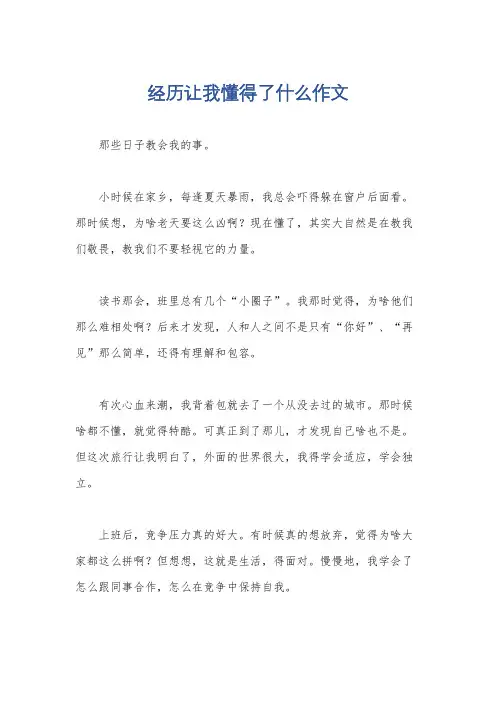 经历让我懂得了什么作文

那些日子教会我的事。

小时候在家乡，每逢夏天暴雨，我总会吓得躲在窗户后面看。那时候想，为啥老天要这么凶啊？现在懂了，其实大自然是在教我们敬畏，教我们不要轻视它的力量。

读书那会，班里总有几个“小圈子”。我那时觉得，为啥他们那么难相处啊？后来才发现，人和人之间不是只有“你好”、“再见”那么简单，还得有理解和包容。

有次心血来潮，我背着包就去了一个从没去过的城市。那时候啥都不懂，就觉得特酷。可真正到了那儿，才发现自己啥也不是。但这次旅行让我明白了，外面的世界很大，我得学会适应，学会独立。

上班后，竞争压力真的好大。有时候真的想放弃，觉得为啥大家都这么拼啊？但想想，这就是生活，得面对。慢慢地，我学会了怎么跟同事合作，怎么在竞争中保持自我。